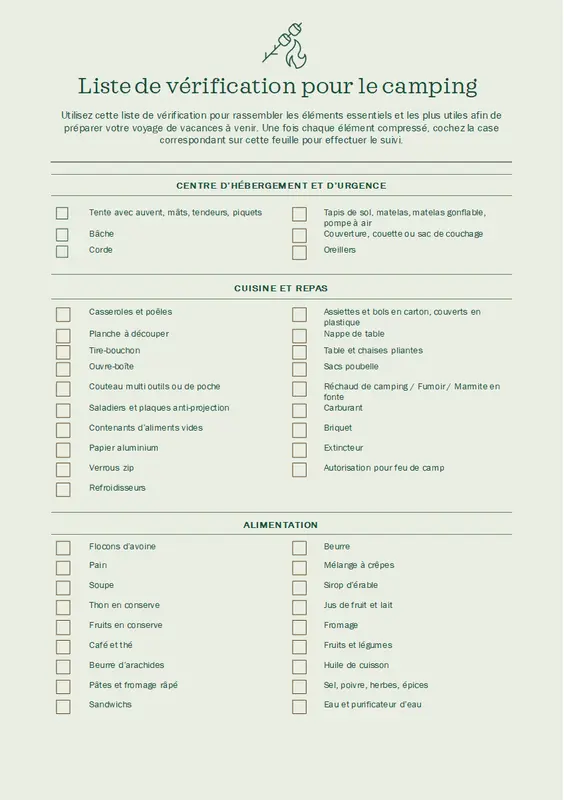 Liste de vérification pour le camping

Utilisez cette liste de vérification pour rassembler les éléments essentiels et les plus utiles afin de préparer votre voyage de vacances à venir. Une fois chaque élément compressé, cochez la case correspondant sur cette feuille pour effectuer le suivi.

CENTRE D'HÉBERGEMENT ET D'URGENCE

Tente avec auvent, mâts, tendeurs, piquets
Bâche
Corde

Tapis de sol, matelas, matelas gonflable, pompe à air
Couverture, couette ou sac de couchage
Oreillers

CUISINE ET REPAS

Casseroles et poêles
Planche à découper
Tire-bouchon
Ouvre-boîte
Couteau multi outils ou de poche
Saladiers et plaques anti-projection
Contenants d'aliments vides
Papier aluminium
Verrous zip
Refroidisseurs

Assiettes et bols en carton, couverts en plastique
Nappe de table
Table et chaises pliantes
Sacs poubelle
Réchaud de camping / Fumoir / Marmite en fonte
Carburant
Briquet
Extincteur
Autorisation pour feu de camp

ALIMENTATION

Flocons d'avoine
Pain
Soupe
Thon en conserve
Fruits en conserve
Café et thé
Beurre d'arachides
Pâtes et fromage râpé
Sandwichs

Beurre
Mélange à crêpes
Sirop d'érable
Jus de fruit et lait
Fromage
Fruits et légumes
Huile de cuisson
Sel, poivre, herbes, épices
Eau et purificateur d'eau